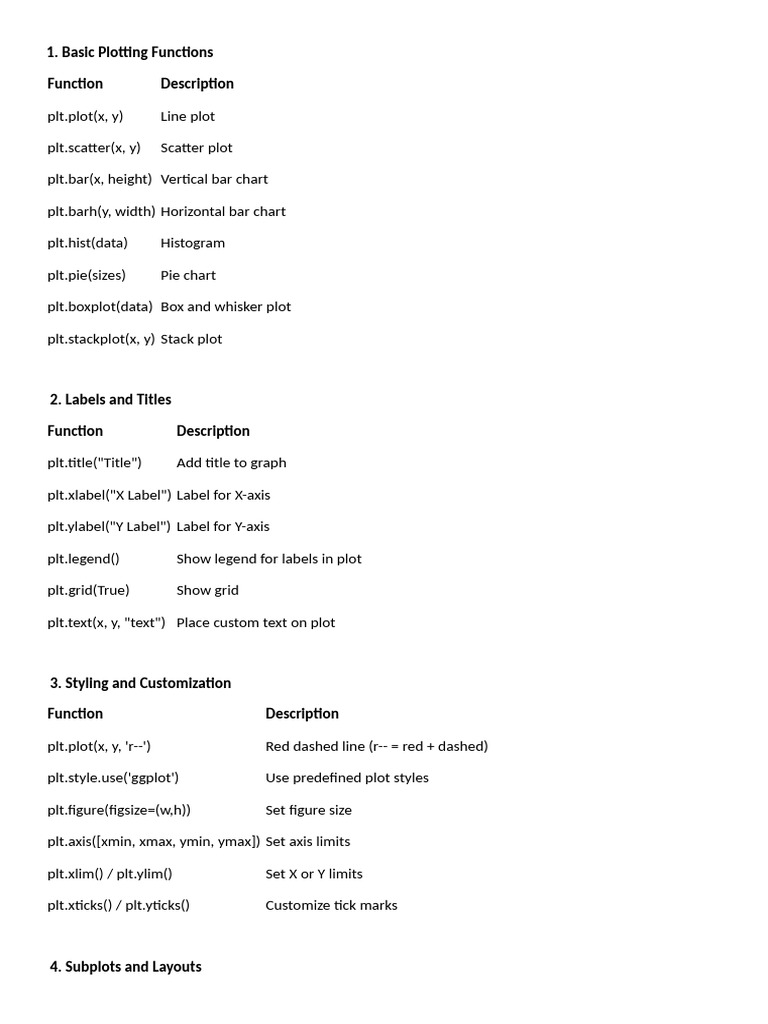 1. Basic Plotting Functions

| Function | Description |
|---|---|
| plt.plot(x, y) | Line plot |
| plt.scatter(x, y) | Scatter plot |
| plt.bar(x, height) | Vertical bar chart |
| plt.barh(y, width) | Horizontal bar chart |
| plt.hist(data) | Histogram |
| plt.pie(sizes) | Pie chart |
| plt.boxplot(data) | Box and whisker plot |
| plt.stackplot(x, y) | Stack plot |

2. Labels and Titles

| Function | Description |
|---|---|
| plt.title("Title") | Add title to graph |
| plt.xlabel("X Label") | Label for X-axis |
| plt.ylabel("Y Label") | Label for Y-axis |
| plt.legend() | Show legend for labels in plot |
| plt.grid(True) | Show grid |
| plt.text(x, y, "text") | Place custom text on plot |

3. Styling and Customization

| Function | Description |
|---|---|
| plt.plot(x, y, 'r--') | Red dashed line (r-- = red + dashed) |
| plt.style.use('ggplot') | Use predefined plot styles |
| plt.figure(figsize=(w,h)) | Set figure size |
| plt.axis([xmin, xmax, ymin, ymax]) | Set axis limits |
| plt.xlim() / plt.ylim() | Set X or Y limits |
| plt.xticks() / plt.yticks() | Customize tick marks |

4. Subplots and Layouts